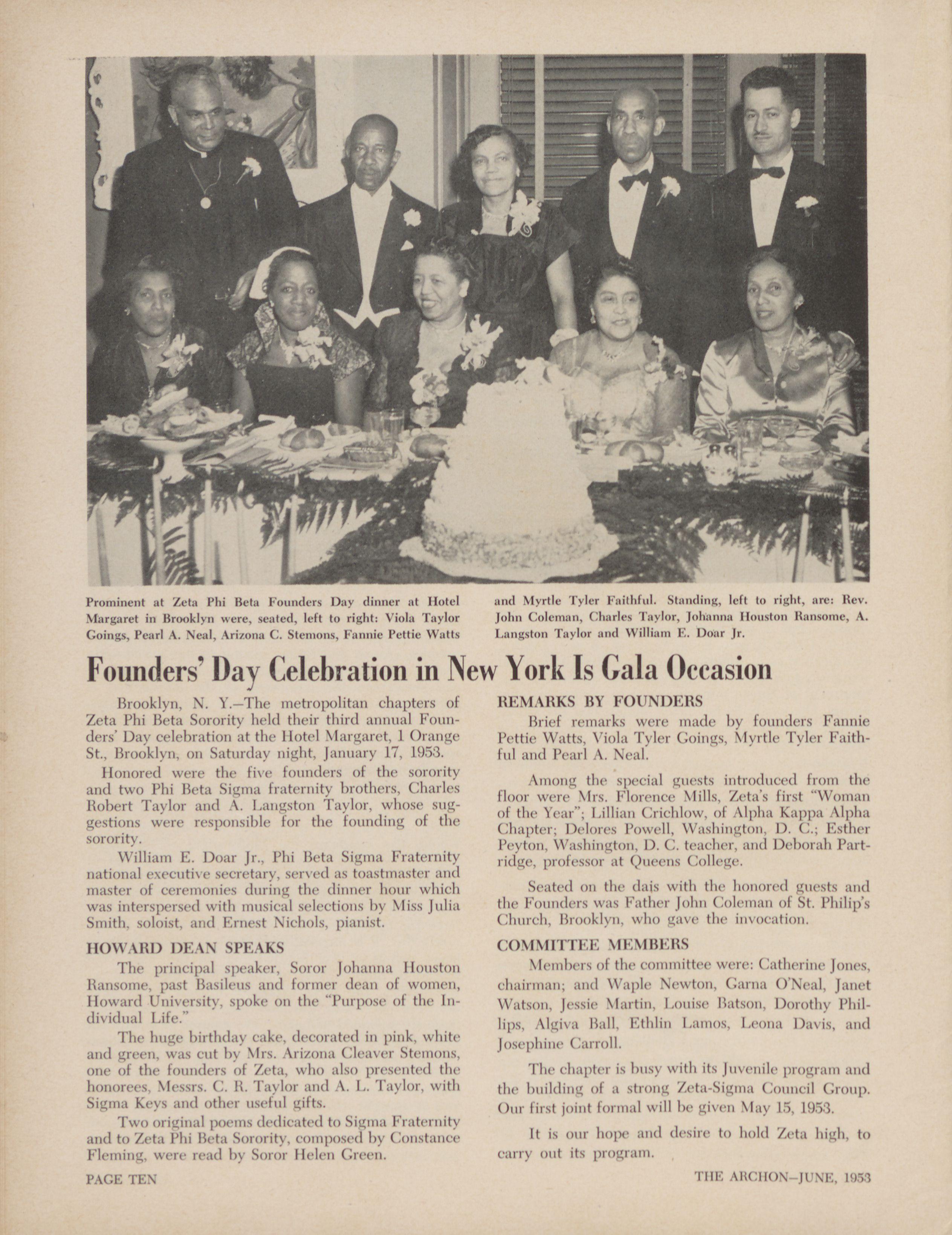 Prominent at Zeta Phi Beta Founders Day dinner at Hotel Margaret in Brooklyn were, seated, left to right: Viola Taylor Goings, Pearl A. Neal, Arizona C. Stemons, Fannie Pettie Watts and Myrtle Tyler Faithful. Standing, left to right, are: Rev. John Coleman, Charles Taylor, Johanna Houston Ransome, A. Langston Taylor and William E. Doar Jr.

Founders' Day Celebration in New York Is Gala Occasion

Brooklyn, N. Y.—The metropolitan chapters of Zeta Phi Beta Sorority held their third annual Founders' Day celebration at the Hotel Margaret, 1 Orange St., Brooklyn, on Saturday night, January 17, 1953.

Honored were the five founders of the sorority and two Phi Beta Sigma fraternity brothers, Charles Robert Taylor and A. Langston Taylor, whose suggestions were responsible for the founding of the sorority.

William E. Doar Jr., Phi Beta Sigma Fraternity national executive secretary, served as toastmaster and master of ceremonies during the dinner hour which was interspersed with musical selections by Miss Julia Smith, soloist, and Ernest Nichols, pianist.

HOWARD DEAN SPEAKS

The principal speaker, Soror Johanna Houston Ransome, past Basileus and former dean of women, Howard University, spoke on the "Purpose of the Individual Life."

The huge birthday cake, decorated in pink, white and green, was cut by Mrs. Arizona Cleaver Stemons, one of the founders of Zeta, who also presented the honorees, Messrs. C. R. Taylor and A. L. Taylor, with Sigma Keys and other useful gifts.

Two original poems dedicated to Sigma Fraternity and to Zeta Phi Beta Sorority, composed by Constance Fleming, were read by Soror Helen Green.

REMARKS BY FOUNDERS

Brief remarks were made by founders Fannie Pettie Watts, Viola Tyler Goings, Myrtle Tyler Faithful and Pearl A. Neal.

Among the special guests introduced from the floor were Mrs. Florence Mills, Zeta's first "Woman of the Year"; Lillian Crichlow, of Alpha Kappa Alpha Chapter; Delores Powell, Washington, D. C.; Esther Peyton, Washington, D. C. teacher, and Deborah Partridge, professor at Queens College.

Seated on the dais with the honored guests and the Founders was Father John Coleman of St. Philip's Church, Brooklyn, who gave the invocation.

COMMITTEE MEMBERS

Members of the committee were: Catherine Jones, chairman; and Waple Newton, Garna O'Neal, Janet Watson, Jessie Martin, Louise Batson, Dorothy Phillips, Algiva Ball, Ethlin Lamos, Leona Davis, and Josephine Carroll.

The chapter is busy with its Juvenile program and the building of a strong Zeta-Sigma Council Group. Our first joint formal will be given May 15, 1953.

It is our hope and desire to hold Zeta high, to carry out its program.

PAGE TEN

THE ARCHON—JUNE, 1953